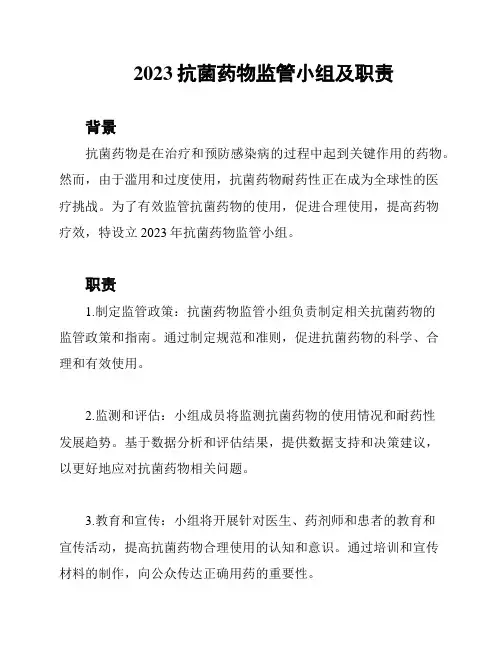 2023 抗菌药物监管小组及职责

背景

抗菌药物是在治疗和预防感染病的过程中起到关键作用的药物。然而，由于滥用和过度使用，抗菌药物耐药性正在成为全球性的医疗挑战。为了有效监管抗菌药物的使用，促进合理使用，提高药物疗效，特设立 2023 年抗菌药物监管小组。

职责

1.制定监管政策：抗菌药物监管小组负责制定相关抗菌药物的监管政策和指南。通过制定规范和准则，促进抗菌药物的科学、合理和有效使用。

2.监测和评估：小组成员将监测抗菌药物的使用情况和耐药性发展趋势。基于数据分析和评估结果，提供数据支持和决策建议，以更好地应对抗菌药物相关问题。

3.教育和宣传：小组将开展针对医生、药剂师和患者的教育和宣传活动，提高抗菌药物合理使用的认知和意识。通过培训和宣传材料的制作，向公众传达正确用药的重要性。